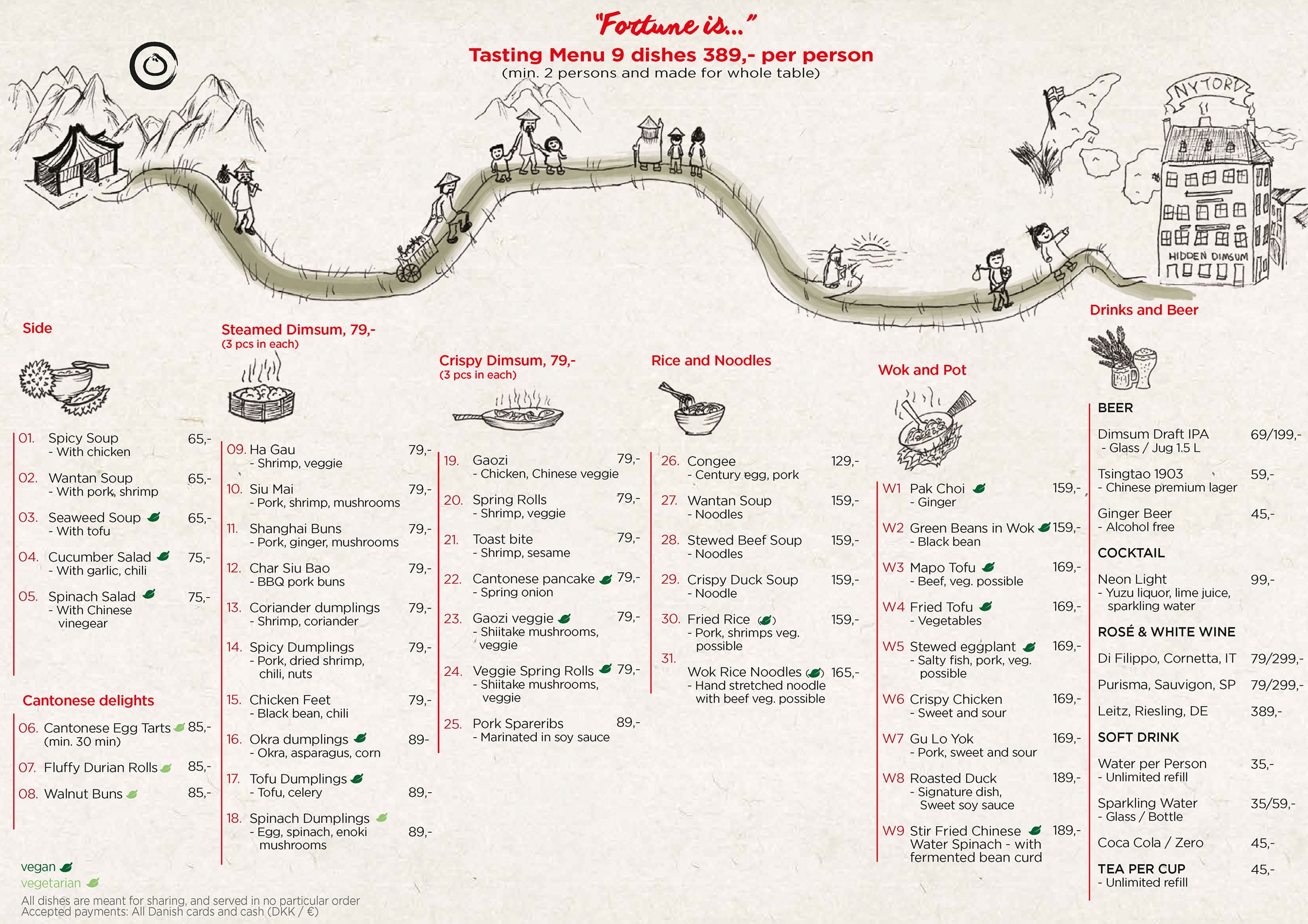 "Fortune is..."
Tasting Menu 9 dishes 389,- per person
(min. 2 persons and made for whole table)

NYTORV
HIDDEN DIMSUM

Side

01. Spicy Soup 65,-
- With chicken

02. Wantan Soup 65,-
- With pork, shrimp

03. Seaweed Soup 65,-
- With tofu

04. Cucumber Salad 75,-
- With garlic, chili

05. Spinach Salad 75,-
- With Chinese vinegear

Cantonese delights

06. Cantonese Egg Tarts 85,-
(min. 30 min)

07. Fluffy Durian Rolls 85,-

08. Walnut Buns 85,-

vegan
vegetarian
All dishes are meant for sharing, and served in no particular order
Accepted payments: All Danish cards and cash (DKK / €)

Steamed Dimsum, 79,-
(3 pcs in each)

09. Ha Gau 79,-
- Shrimp, veggie

10. Siu Mai 79,-
- Pork, shrimp, mushrooms

11. Shanghai Buns 79,-
- Pork, ginger, mushrooms

12. Char Siu Bao 79,-
- BBQ pork buns

13. Coriander dumplings 79,-
- Shrimp, coriander

14. Spicy Dumplings 79,-
- Pork, dried shrimp, chili, nuts

15. Chicken Feet 79,-
- Black bean, chili

16. Okra dumplings 89-
- Okra, asparagus, corn

17. Tofu Dumplings 89,-
- Tofu, celery

18. Spinach Dumplings 89,-
- Egg, spinach, enoki mushrooms

Crispy Dimsum, 79,-
(3 pcs in each)

19. Gaozi 79,-
- Chicken, Chinese veggie

20. Spring Rolls 79,-
- Shrimp, veggie

21. Toast bite 79,-
- Shrimp, sesame

22. Cantonese pancake 79,-
- Spring onion

23. Gaozi veggie 79,-
- Shiitake mushrooms, veggie

24. Veggie Spring Rolls 79,-
- Shiitake mushrooms, veggie

25. Pork Spareribs 89,-
- Marinated in soy sauce

Rice and Noodles

26. Congee 129,-
- Century egg, pork

27. Wantan Soup 159,-
- Noodles

28. Stewed Beef Soup 159,-
- Noodles

29. Crispy Duck Soup 159,-
- Noodle

30. Fried Rice 159,-
- Pork, shrimps veg. possible

31. Wok Rice Noodles 165,-
- Hand stretched noodle with beef veg. possible

Wok and Pot

W1 Pak Choi 159,-
- Ginger

W2 Green Beans in Wok 159,-
- Black bean

W3 Mapo Tofu 169,-
- Beef, veg. possible

W4 Fried Tofu 169,-
- Vegetables

W5 Stewed eggplant 169,-
- Salty fish, pork, veg. possible

W6 Crispy Chicken 169,-
- Sweet and sour

W7 Gu Lo Yok 169,-
- Pork, sweet and sour

W8 Roasted Duck 189,-
- Signature dish, Sweet soy sauce

W9 Stir Fried Chinese Water Spinach - with fermented bean curd 189,-

Drinks and Beer

BEER
Dimsum Draft IPA 69/199,-
- Glass / Jug 1.5 L
Tsingtao 1903 59,-
- Chinese premium lager
Ginger Beer 45,-
- Alcohol free

COCKTAIL
Neon Light 99,-
- Yuzu liquor, lime juice, sparkling water

ROSÉ & WHITE WINE
Di Filippo, Cornetta, IT 79/299,-
Purisma, Sauvigon, SP 79/299,-
Leitz, Riesling, DE 389,-

SOFT DRINK
Water per Person 35,-
- Unlimited refill
Sparkling Water 35/59,-
- Glass / Bottle
Coca Cola / Zero 45,-
TEA PER CUP 45,-
- Unlimited refill